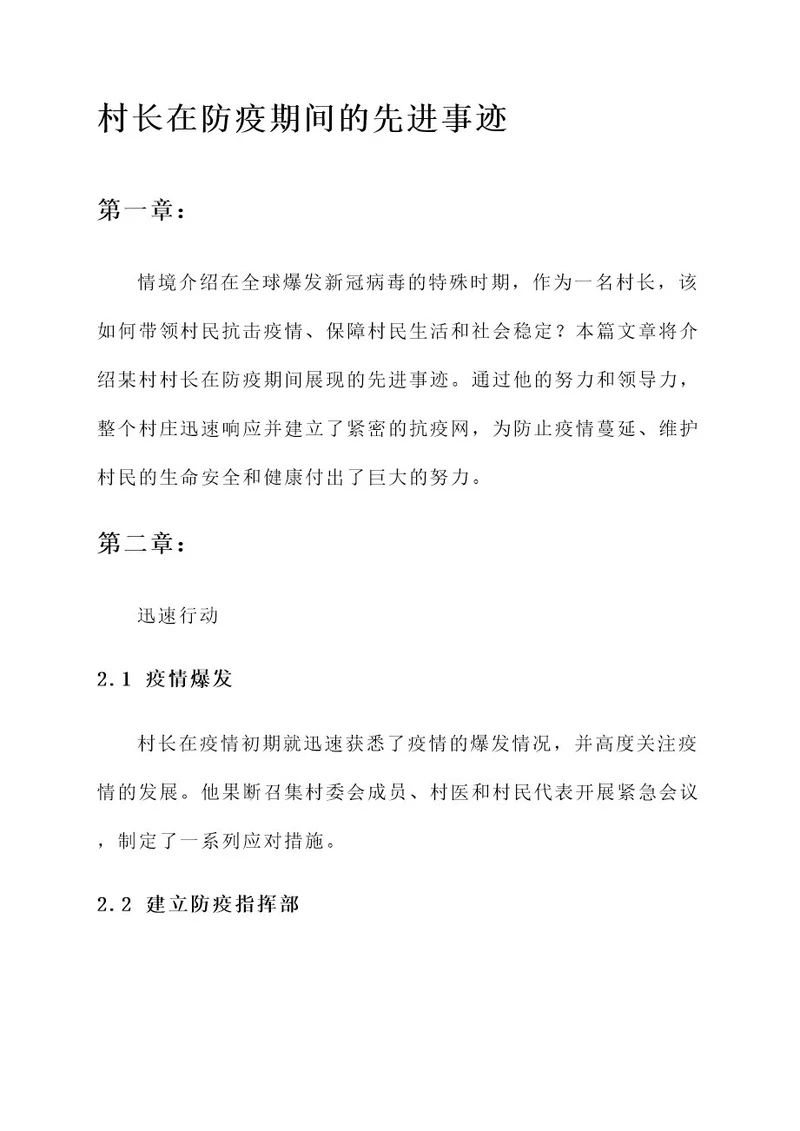 村长在防疫期间的先进事迹

第一章：

情境介绍在全球爆发新冠病毒的特殊时期，作为一名村长，该如何带领村民抗击疫情、保障村民生活和社会稳定？本篇文章将介绍某村村长在防疫期间展现的先进事迹。通过他的努力和领导力，整个村庄迅速响应并建立了紧密的抗疫网，为防止疫情蔓延、维护村民的生命安全和健康付出了巨大的努力。

第二章：

迅速行动

2.1 疫情爆发

村长在疫情初期就迅速获悉了疫情的爆发情况，并高度关注疫情的发展。他果断召集村委会成员、村医和村民代表开展紧急会议，制定了一系列应对措施。

2.2 建立防疫指挥部